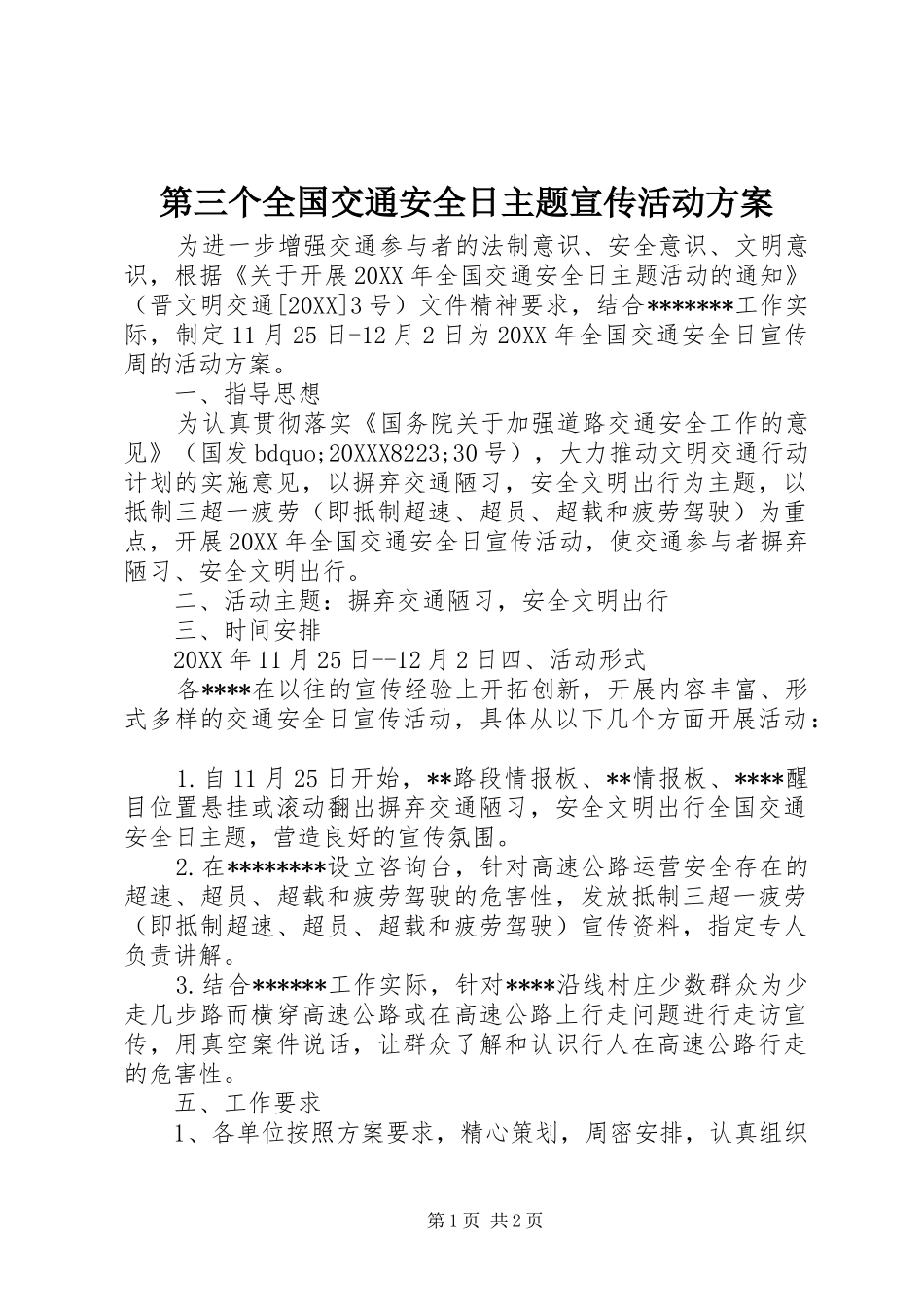 第三个全国交通安全日主题宣传活动方案

为进一步增强交通参与者的法制意识、安全意识、文明意识，根据《关于开展20XX年全国交通安全日主题活动的通知》（晋文明交通[20XX]3号）文件精神要求，结合*******工作实际，制定11月25日-12月2日为20XX年全国交通安全日宣传周的活动方案。

一、指导思想

为认真贯彻落实《国务院关于加强道路交通安全工作的意见》（国发bdquo;20XXX8223;30号），大力推动文明交通行动计划的实施意见，以摒弃交通陋习，安全文明出行为主题，以抵制三超一疲劳（即抵制超速、超员、超载和疲劳驾驶）为重点，开展20XX年全国交通安全日宣传活动，使交通参与者摒弃陋习、安全文明出行。

二、活动主题：摒弃交通陋习，安全文明出行

三、时间安排

20XX年11月25日--12月2日四、活动形式

各****在以往的宣传经验上开拓创新，开展内容丰富、形式多样的交通安全日宣传活动，具体从以下几个方面开展活动：

1.自11月25日开始，**路段情报板、**情报板、****醒目位置悬挂或滚动翻出摒弃交通陋习，安全文明出行全国交通安全日主题，营造良好的宣传氛围。

2.在********设立咨询台，针对高速公路运营安全存在的超速、超员、超载和疲劳驾驶的危害性，发放抵制三超一疲劳（即抵制超速、超员、超载和疲劳驾驶）宣传资料，指定专人负责讲解。

3.结合******工作实际，针对****沿线村庄少数群众为少走几步路而横穿高速公路或在高速公路上行走问题进行走访宣传，用真空案件说话，让群众了解和认识行人在高速公路行走的危害性。

五、工作要求

1、各单位按照方案要求，精心策划，周密安排，认真组织

第1页 共2页